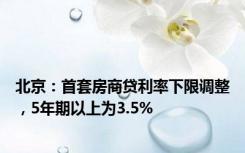 北京：首套房商贷利率下限调整，5年期以上为3.5%